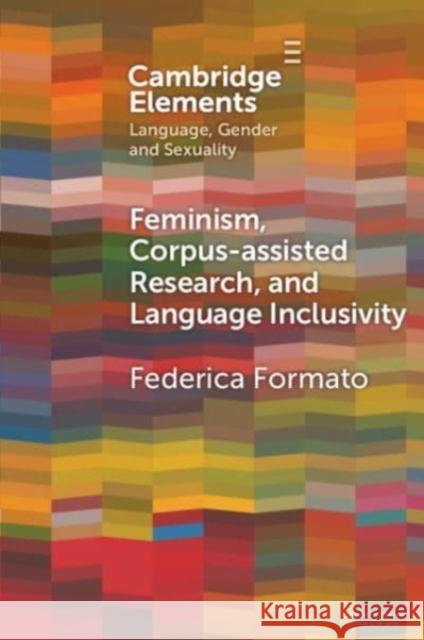 Cambridge Elements
Language, Gender and Sexuality

Feminism, Corpus-assisted Research, and Language Inclusivity

Federica Formato

Kraina Książek